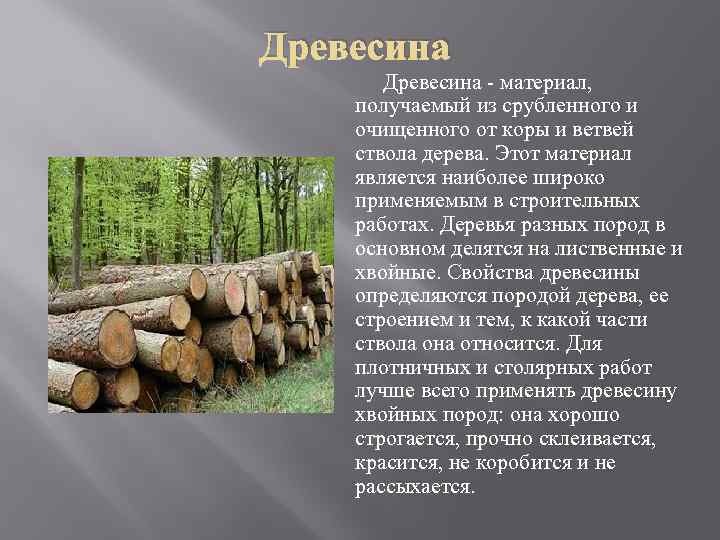 Древесина

Древесина - материал, получаемый из срубленного и очищенного от коры и ветвей ствола дерева. Этот материал является наиболее широко применяемым в строительных работах. Деревья разных пород в основном делятся на лиственные и хвойные. Свойства древесины определяются породой дерева, ее строением и тем, к какой части ствола она относится. Для плотничных и столярных работ лучше всего применять древесину хвойных пород: она хорошо строгается, прочно склеивается, красится, не коробится и не рассыхается.